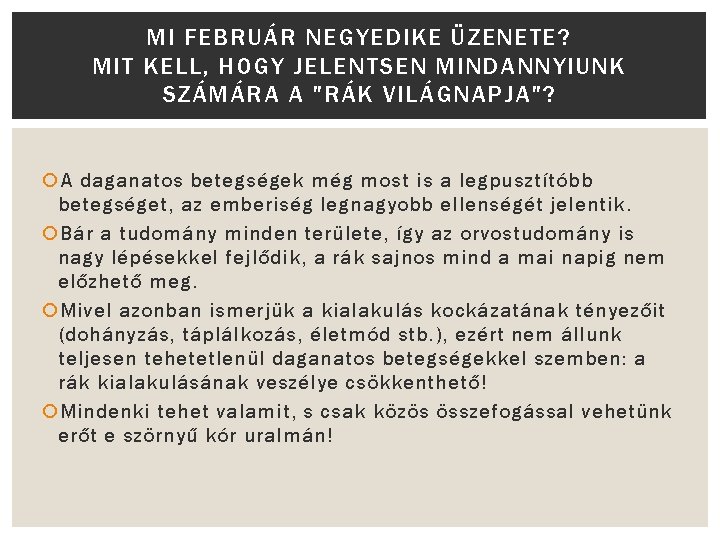 MI FEBRUÁR NEGYEDIKE ÜZENETE?
MIT KELL, HOGY JELENTSEN MINDANNYIUNK SZÁMÁRA A "RÁK VILÁGNAPJA"?

A daganatos betegségek még most is a legpusztítóbb betegséget, az emberiség legnagyobb ellenségét jelentik.

Bár a tudomány minden területe, így az orvostudomány is nagy lépésekkel fejlődik, a rák sajnos mind a mai napig nem előzhető meg.

Mivel azonban ismerjük a kialakulás kockázatának tényezőit (dohányzás, táplálkozás, életmód stb.), ezért nem állunk teljesen tehetetlenül daganatos betegségekkel szemben: a rák kialakulásának veszélye csökkenthető!

Mindenki tehet valamit, s csak közös összefogással vehetünk erőt e szörnyű kór uralmán!